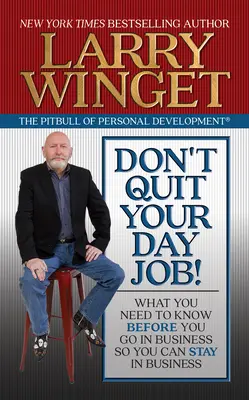 NEW YORK TIMES BESTSELLING AUTHOR

LARRY WINGET

THE PITBULL OF PERSONAL DEVELOPMENT®

DON'T QUIT YOUR DAY JOB!

WHAT YOU NEED TO KNOW BEFORE YOU GO IN BUSINESS SO YOU CAN STAY IN BUSINESS